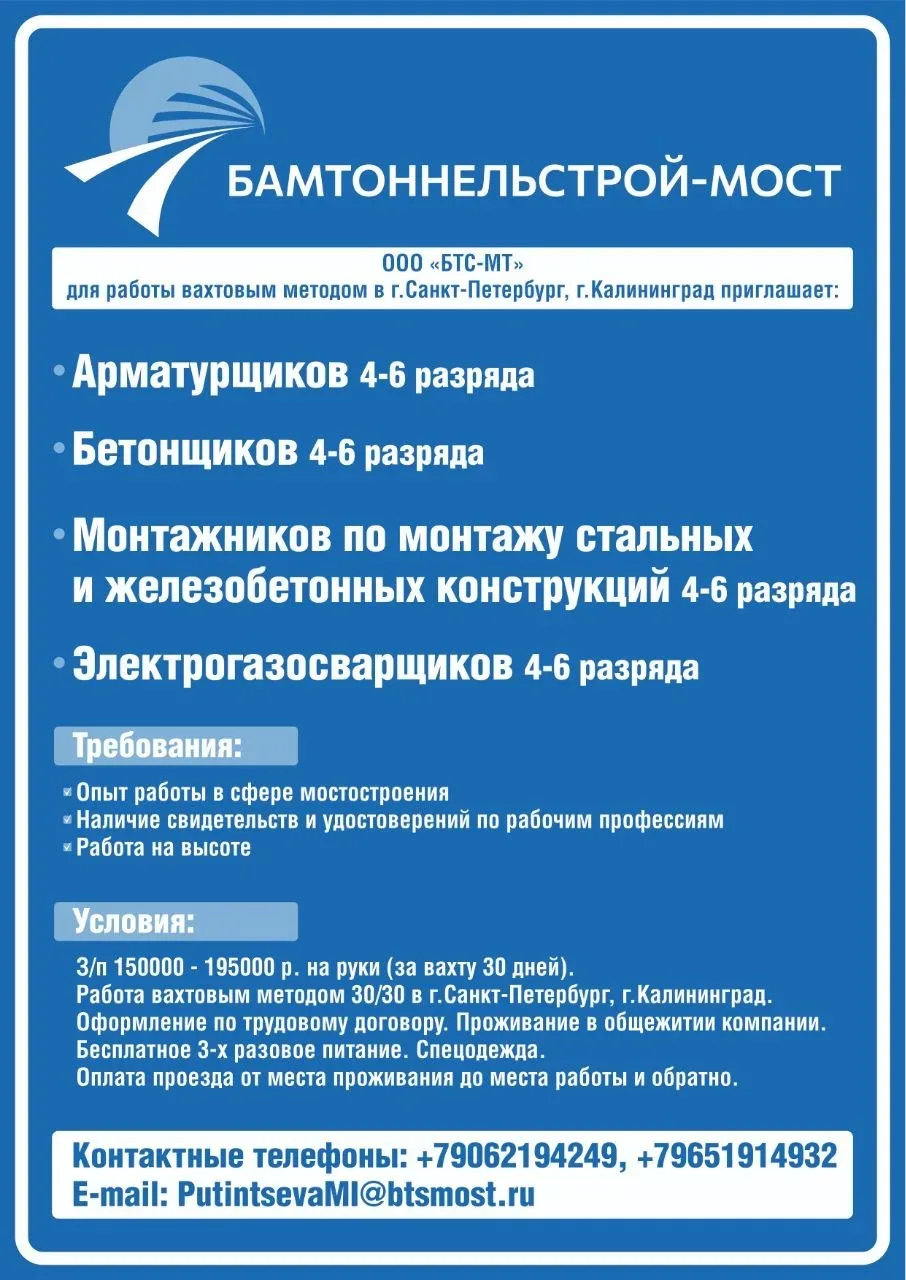 БАМТОННЕЛЬСТРОЙ-МОСТ

ООО «БТС-МТ»
для работы вахтовым методом в г.Санкт-Петербург, г.Калининград приглашает:

• Арматурщиков 4-6 разряда

• Бетонщиков 4-6 разряда

• Монтажников по монтажу стальных и железобетонных конструкций 4-6 разряда

• Электрогазосварщиков 4-6 разряда

Требования:

Опыт работы в сфере мостостроения
Наличие свидетельств и удостоверений по рабочим профессиям
Работа на высоте

Условия:

З/п 150000 - 195000 р. на руки (за вахту 30 дней).
Работа вахтовым методом 30/30 в г.Санкт-Петербург, г.Калининград.
Оформление по трудовому договору. Проживание в общежитии компании.
Бесплатное 3-х разовое питание. Спецодежда.
Оплата проезда от места проживания до места работы и обратно.

Контактные телефоны: +79062194249, +79651914932
E-mail: PutintsevaMI@btsmost.ru